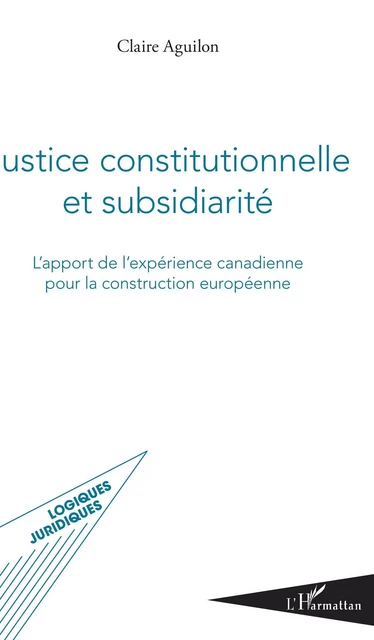 Claire Aguilon

ustice constitutionnelle et subsidiarité

L'apport de l'expérience canadienne pour la construction européenne

LOGIQUES JURIDIQUES

L'Harmattan